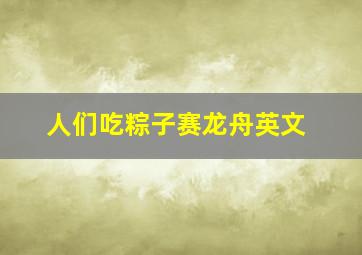 人们吃粽子赛龙舟英文